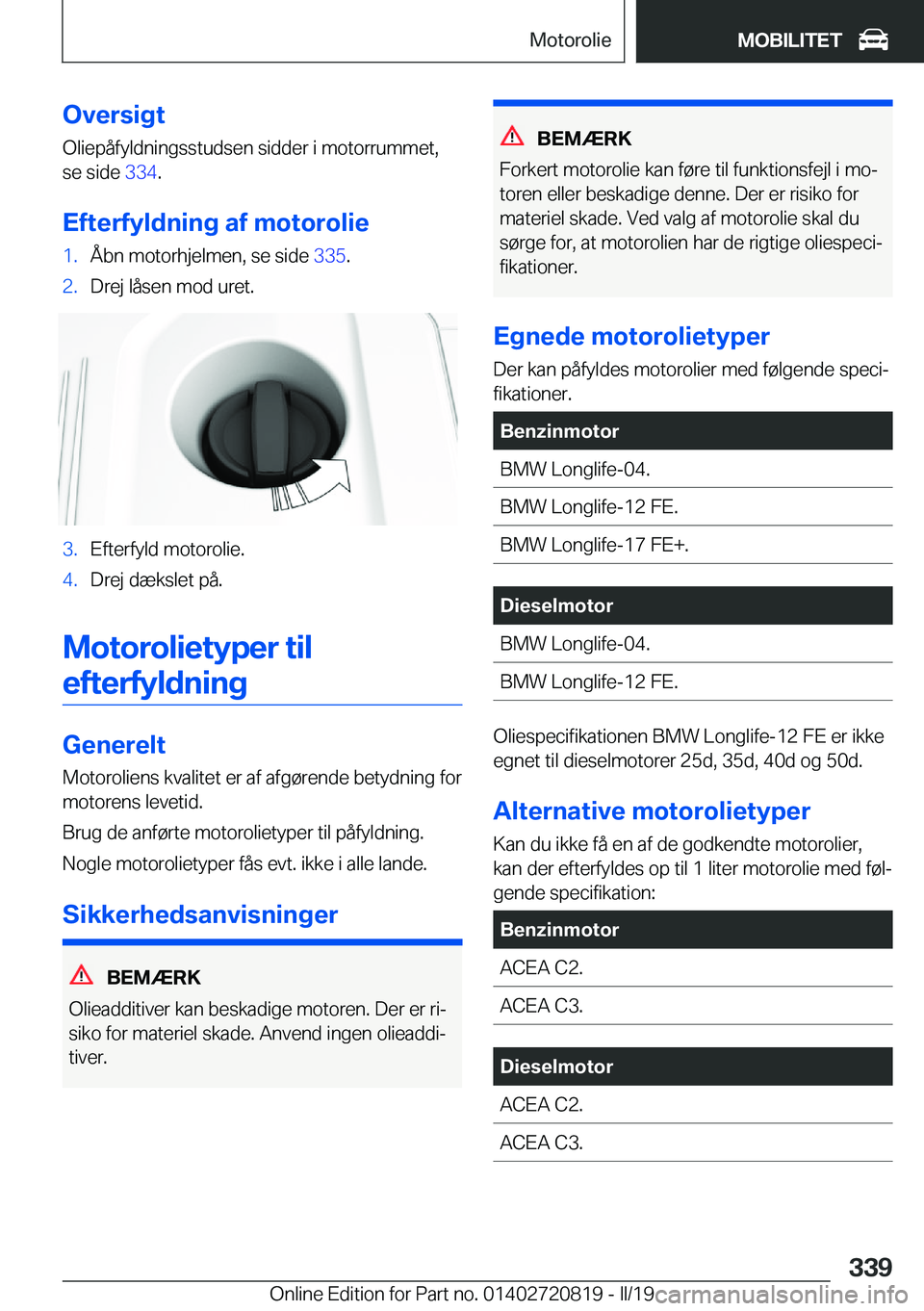 Motorolie

MOBILITET

Oversigt

Oliepåfyldningsstudsen sidder i motorrummet, se side 334.

Efterfyldning af motorolie

1. Åbn motorhjelmen, se side 335.

2. Drej låsen mod uret.

3. Efterfyld motorolie.

4. Drej dækslet på.

Motorolietyper til efterfyldning

Generelt

Motoroliens kvalitet er af afgørende betydning for motorens levetid.

Brug de anførte motorolietyper til påfyldning.

Nogle motorolietyper fås evt. ikke i alle lande.

Sikkerhedsanvisninger

BEMÆRK

Olieadditiver kan beskadige motoren. Der er risiko for materiel skade. Anvend ingen olieadditiver.

BEMÆRK

Forkert motorolie kan føre til funktionsfejl i motoren eller beskadige denne. Der er risiko for materiel skade. Ved valg af motorolie skal du sørge for, at motorolien har de rigtige oliespecifikationer.

Egnede motorolietyper

Der kan påfyldes motorolier med følgende specifikationer.

| Benzinmotor |
|---|
| BMW Longlife-04. |
| BMW Longlife-12 FE. |
| BMW Longlife-17 FE+. |

| Dieselmotor |
|---|
| BMW Longlife-04. |
| BMW Longlife-12 FE. |

Oliespecifikationen BMW Longlife-12 FE er ikke egnet til dieselmotorer 25d, 35d, 40d og 50d.

Alternative motorolietyper

Kan du ikke få en af de godkendte motorolier, kan der efterfyldes op til 1 liter motorolie med følgende specifikation:

| Benzinmotor |
|---|
| ACEA C2. |
| ACEA C3. |

| Dieselmotor |
|---|
| ACEA C2. |
| ACEA C3. |

339

Online Edition for Part no. 01402720819 - II/19 carmanualsonline.info